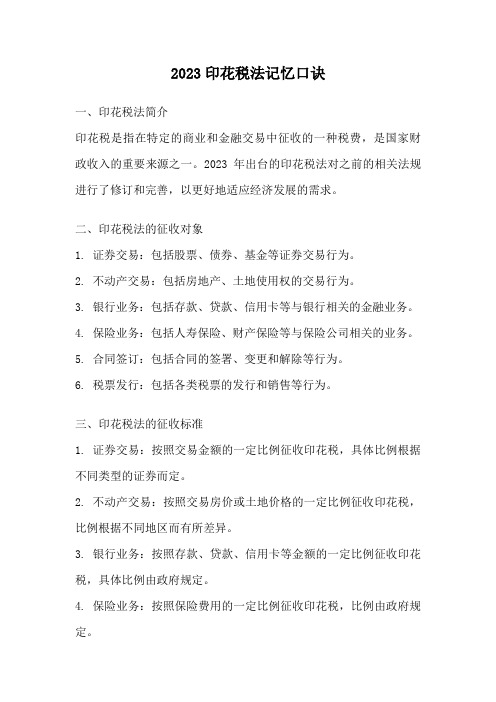 2023 印花税法记忆口诀

一、印花税法简介

印花税是指在特定的商业和金融交易中征收的一种税费，是国家财政收入的重要来源之一。2023 年出台的印花税法对之前的相关法规进行了修订和完善，以更好地适应经济发展的需求。

二、印花税法的征收对象

1. 证券交易：包括股票、债券、基金等证券交易行为。

2. 不动产交易：包括房地产、土地使用权的交易行为。

3. 银行业务：包括存款、贷款、信用卡等与银行相关的金融业务。

4. 保险业务：包括人寿保险、财产保险等与保险公司相关的业务。

5. 合同签订：包括合同的签署、变更和解除等行为。

6. 税票发行：包括各类税票的发行和销售等行为。

三、印花税法的征收标准

1. 证券交易：按照交易金额的一定比例征收印花税，具体比例根据不同类型的证券而定。

2. 不动产交易：按照交易房价或土地价格的一定比例征收印花税，比例根据不同地区而有所差异。

3. 银行业务：按照存款、贷款、信用卡等金额的一定比例征收印花税，具体比例由政府规定。

4. 保险业务：按照保险费用的一定比例征收印花税，比例由政府规定。